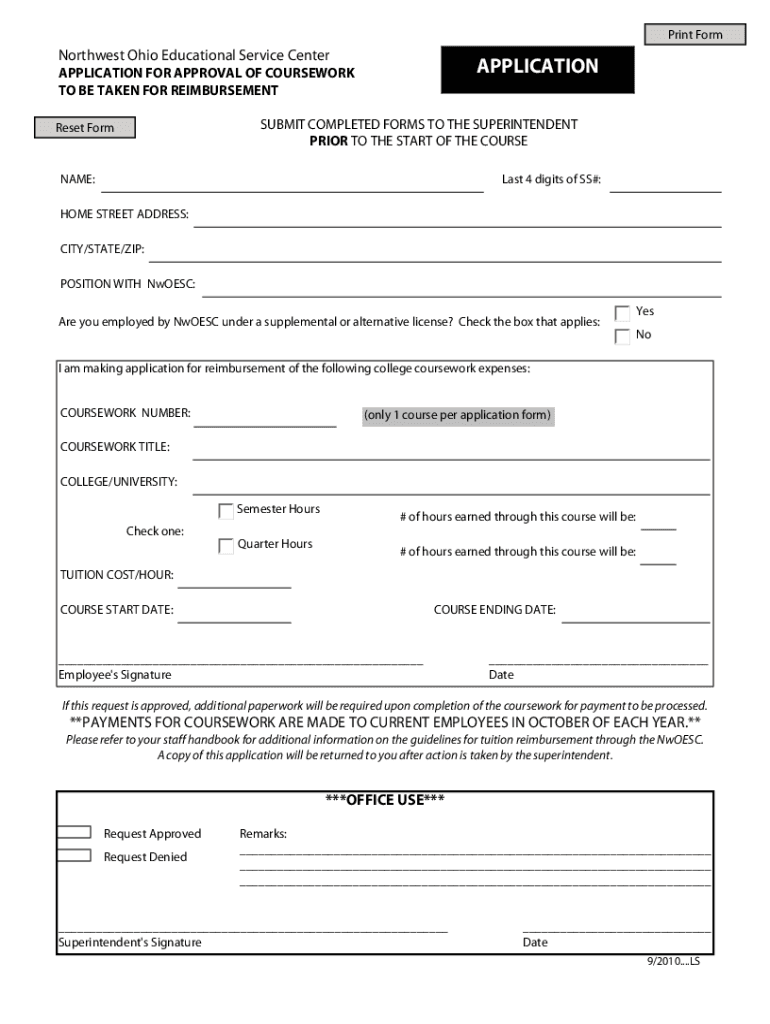 Print Form

Northwest Ohio Educational Service Center
APPLICATION FOR APPROVAL OF COURSEWORK TO BE TAKEN FOR REIMBURSEMENT

APPLICATION

Reset Form

SUBMIT COMPLETED FORMS TO THE SUPERINTENDENT
PRIOR TO THE START OF THE COURSE

NAME:

Last 4 digits of SS#:

HOME STREET ADDRESS:

CITY/STATE/ZIP:

POSITION WITH NwOESC:

Are you employed by NwOESC under a supplemental or alternative license? Check the box that applies:

Yes

No

I am making application for reimbursement of the following college coursework expenses:

COURSEWORK NUMBER:

(only 1 course per application form)

COURSEWORK TITLE:

COLLEGE/UNIVERSITY:

Check one:

Semester Hours

# of hours earned through this course will be:

Quarter Hours

# of hours earned through this course will be:

TUITION COST/HOUR:

COURSE START DATE:

COURSE ENDING DATE:

Employee's Signature

Date

If this request is approved, additional paperwork will be required upon completion of the coursework for payment to be processed.

**PAYMENTS FOR COURSEWORK ARE MADE TO CURRENT EMPLOYEES IN OCTOBER OF EACH YEAR.**

Please refer to your staff handbook for additional information on the guidelines for tuition reimbursement through the NwOESC.

A copy of this application will be returned to you after action is taken by the superintendent.

***OFFICE USE***

Request Approved

Request Denied

Remarks:

Superintendent's Signature

Date

9/2010...LS